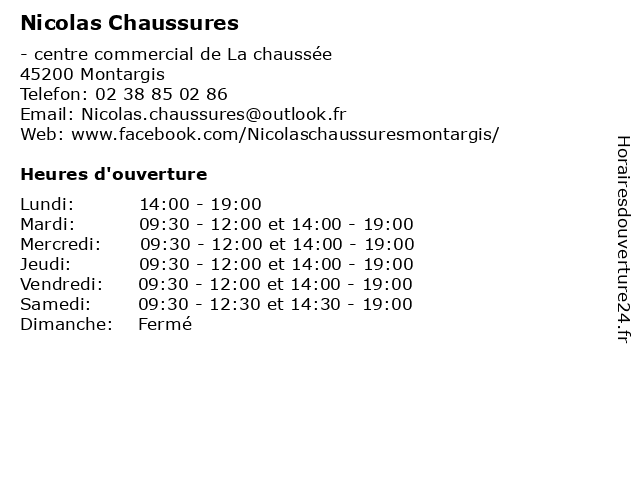 Nicolas Chaussures

- centre commercial de La chaussée
45200 Montargis
Telefon: 02 38 85 02 86
Email: Nicolas.chaussures@outlook.fr
Web: www.facebook.com/Nicolaschaussuresmontargis/

Heures d'ouverture

| | |
|---|---|
| Lundi: | 14:00 - 19:00 |
| Mardi: | 09:30 - 12:00 et 14:00 - 19:00 |
| Mercredi: | 09:30 - 12:00 et 14:00 - 19:00 |
| Jeudi: | 09:30 - 12:00 et 14:00 - 19:00 |
| Vendredi: | 09:30 - 12:00 et 14:00 - 19:00 |
| Samedi: | 09:30 - 12:30 et 14:30 - 19:00 |
| Dimanche: | Fermé |

Horairesdouverture24.fr